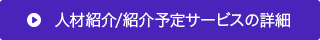 人材紹介/紹介予定サービスの詳細